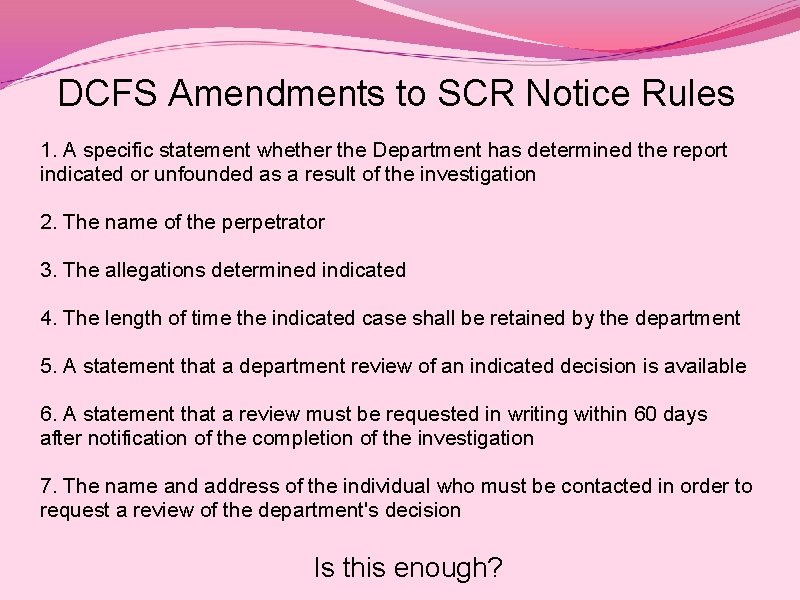 DCFS Amendments to SCR Notice Rules

1. A specific statement whether the Department has determined the report indicated or unfounded as a result of the investigation

2. The name of the perpetrator

3. The allegations determined indicated

4. The length of time the indicated case shall be retained by the department

5. A statement that a department review of an indicated decision is available

6. A statement that a review must be requested in writing within 60 days after notification of the completion of the investigation

7. The name and address of the individual who must be contacted in order to request a review of the department's decision

Is this enough?